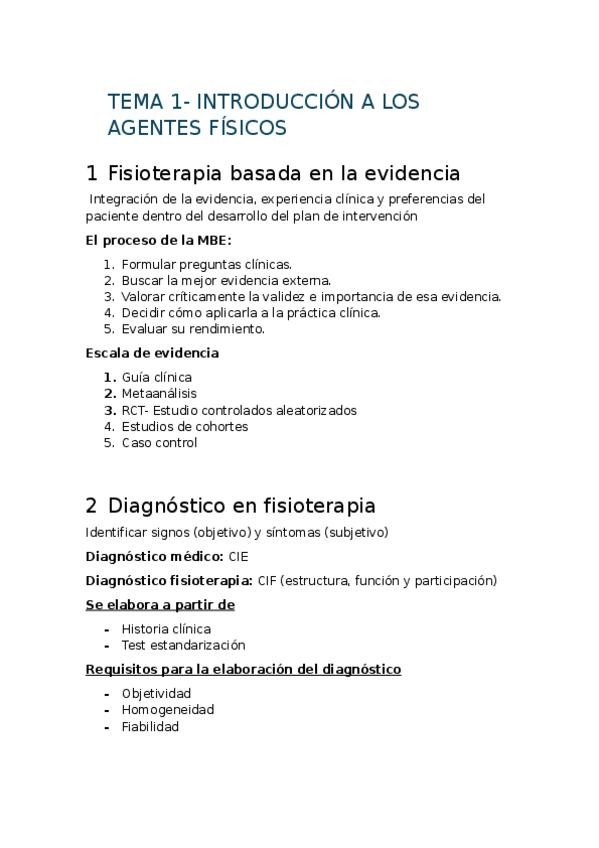 TEMA 1- INTRODUCCIÓN A LOS AGENTES FÍSICOS

1 Fisioterapia basada en la evidencia

Integración de la evidencia, experiencia clínica y preferencias del paciente dentro del desarrollo del plan de intervención

El proceso de la MBE:

1. Formular preguntas clínicas.
2. Buscar la mejor evidencia externa.
3. Valorar críticamente la validez e importancia de esa evidencia.
4. Decidir cómo aplicarla a la práctica clínica.
5. Evaluar su rendimiento.

Escala de evidencia

1. Guía clínica
2. Metaanálisis
3. RCT- Estudio controlados aleatorizados
4. Estudios de cohortes
5. Caso control

2 Diagnóstico en fisioterapia

Identificar signos (objetivo) y síntomas (subjetivo)

Diagnóstico médico: CIE

Diagnóstico fisioterapia: CIF (estructura, función y participación)

Se elabora a partir de

- Historia clínica
- Test estandarización

Requisitos para la elaboración del diagnóstico

- Objetividad
- Homogeneidad
- Fiabilidad